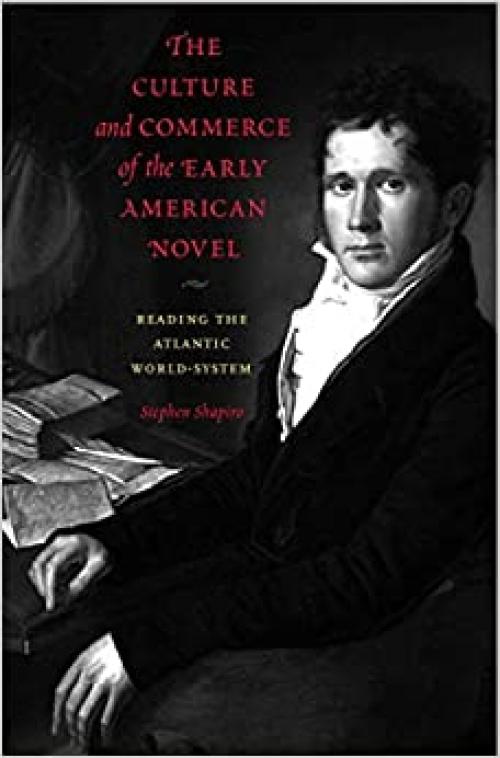 THE CULTURE and COMMERCE of the EARLY AMERICAN NOVEL

READING THE ATLANTIC WORLD-SYSTEM

Stephen Shapiro